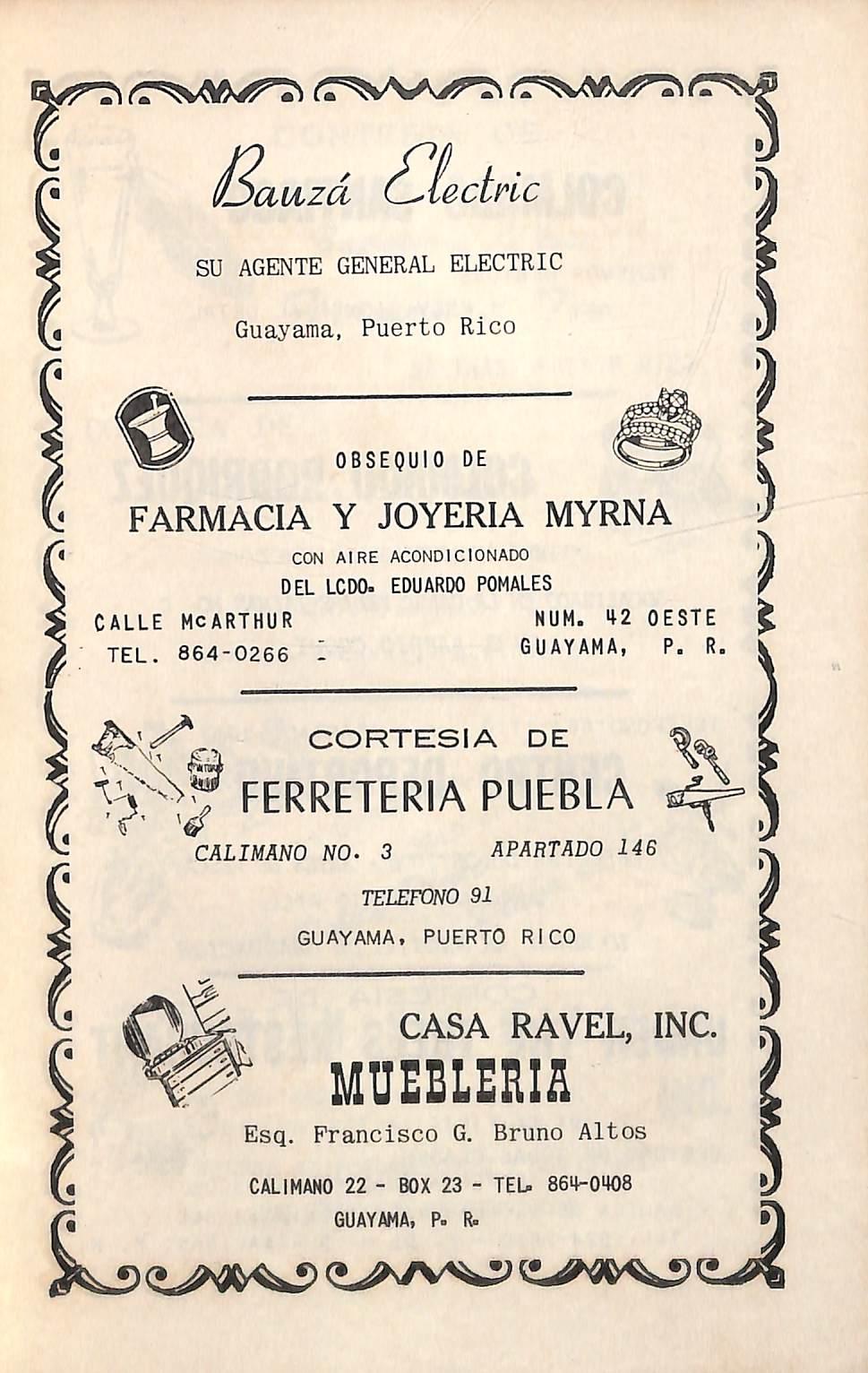 Bauzá Electric

SU AGENTE GENERAL ELECTRIC

Guayama, Puerto Rico

OBSEQUIO DE

FARMACIA Y JOYERIA MYRNA

CON AIRE ACONDICIONADO

DEL LCDO. EDUARDO POMALES

CALLE McARTHUR NUM. 42 OESTE

TEL. 864-0266 - GUAYAMA, P. R.

CORTESIA DE

FERRETERIA PUEBLA

CALIMANO NO. 3 APARTADO 146

TELEFONO 91

GUAYAMA, PUERTO RICO

CASA RAVEL, INC.

MUEBLERIA

Esq. Francisco G. Bruno Altos

CALIMANO 22 - BOX 23 - TEL. 864-0408

GUAYAMA, P. R.